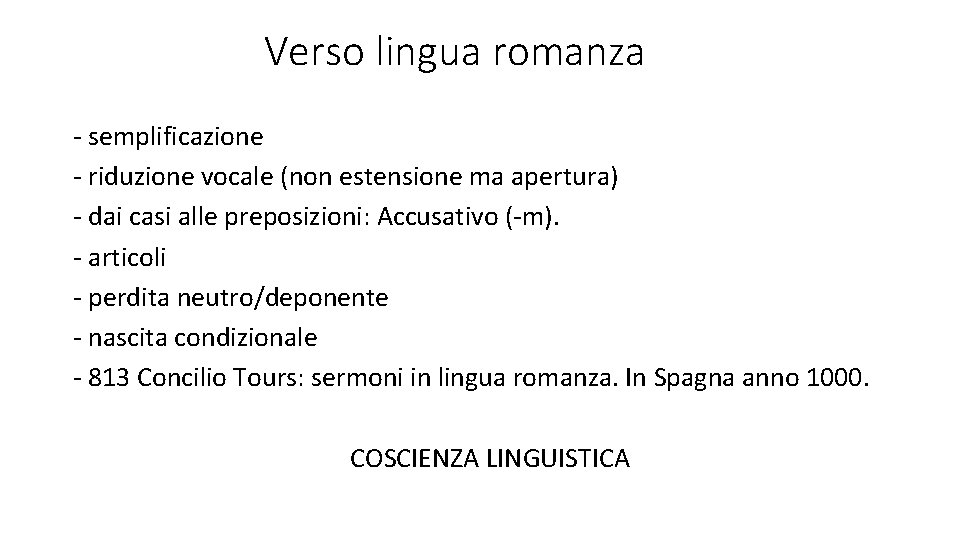 Verso lingua romanza

- semplificazione
- riduzione vocale (non estensione ma apertura)
- dai casi alle preposizioni: Accusativo (-m).
- articoli
- perdita neutro/deponente
- nascita condizionale
- 813 Concilio Tours: sermoni in lingua romanza. In Spagna anno 1000.

COSCIENZA LINGUISTICA